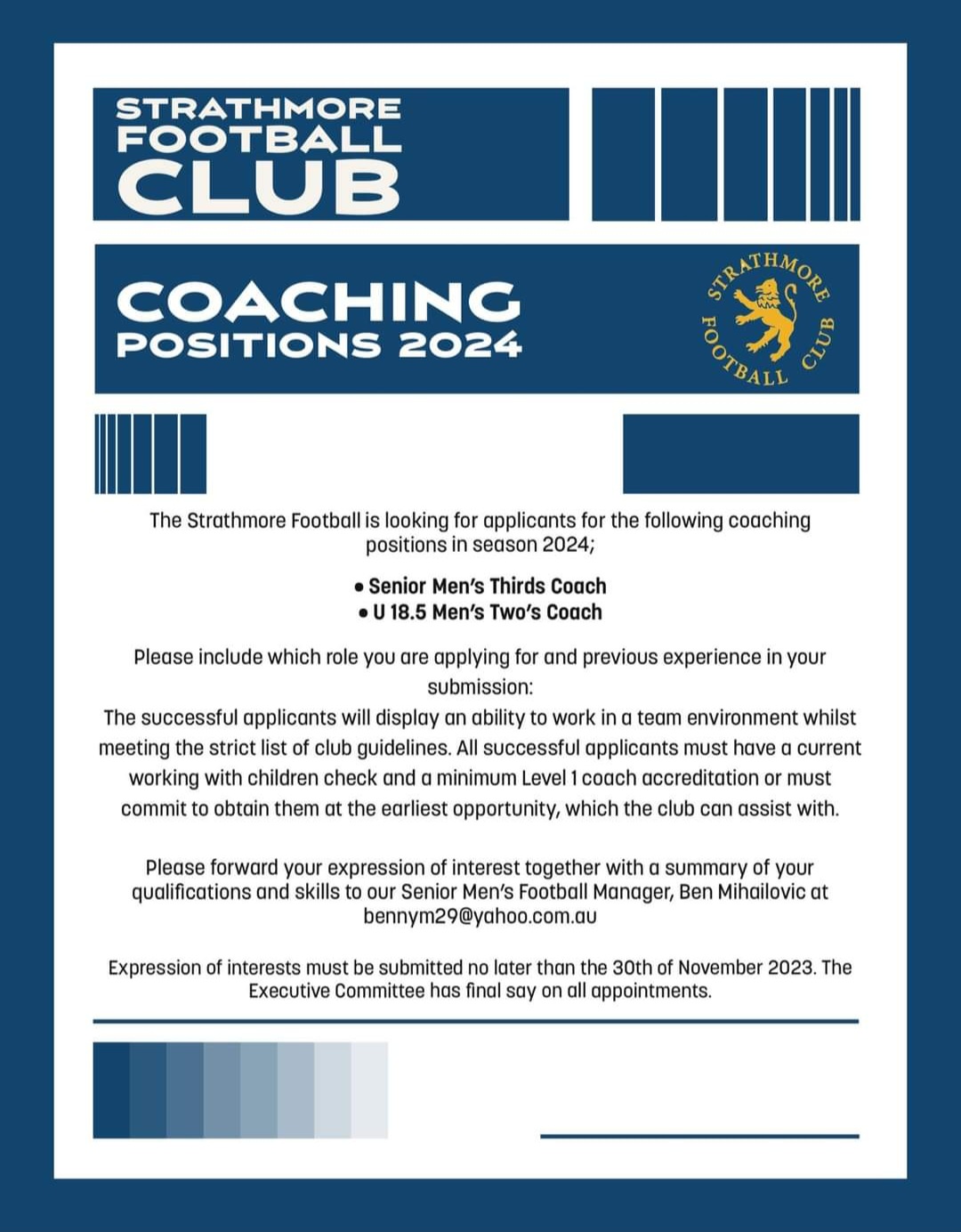 STRATHMORE FOOTBALL CLUB

COACHING POSITIONS 2024

STRATHMORE FOOTBALL CLUB

The Strathmore Football is looking for applicants for the following coaching positions in season 2024;

• Senior Men's Thirds Coach
• U 18.5 Men's Two's Coach

Please include which role you are applying for and previous experience in your submission:
The successful applicants will display an ability to work in a team environment whilst meeting the strict list of club guidelines. All successful applicants must have a current working with children check and a minimum Level 1 coach accreditation or must commit to obtain them at the earliest opportunity, which the club can assist with.

Please forward your expression of interest together with a summary of your qualifications and skills to our Senior Men's Football Manager, Ben Mihailovic at bennym29@yahoo.com.au

Expression of interests must be submitted no later than the 30th of November 2023. The Executive Committee has final say on all appointments.